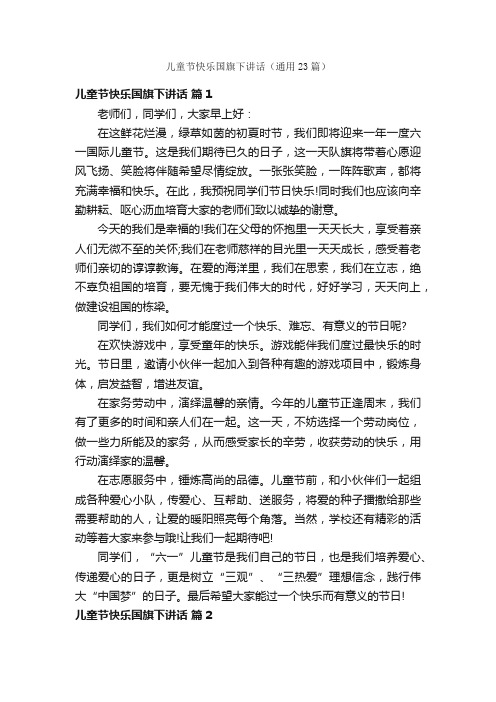 儿童节快乐国旗下讲话（通用23篇）

儿童节快乐国旗下讲话 篇1

老师们，同学们，大家早上好：

在这鲜花烂漫，绿草如茵的初夏时节，我们即将迎来一年一度六一国际儿童节。这是我们期待已久的日子，这一天队旗将带着心愿迎风飞扬、笑脸将伴随希望尽情绽放。一张张笑脸，一阵阵歌声，都将充满幸福和快乐。在此，我预祝同学们节日快乐!同时我们也应该向辛勤耕耘、呕心沥血培育大家的老师们致以诚挚的谢意。

今天的我们是幸福的!我们在父母的怀抱里一天天长大，享受着亲人们无微不至的关怀;我们在老师慈祥的目光里一天天成长，感受着老师们亲切的谆谆教诲。在爱的海洋里，我们在思索，我们在立志，绝不辜负祖国的培育，要无愧于我们伟大的时代，好好学习，天天向上，做建设祖国的栋梁。

同学们，我们如何才能度过一个快乐、难忘、有意义的节日呢?

在欢快游戏中，享受童年的快乐。游戏能伴我们度过最快乐的时光。节日里，邀请小伙伴一起加入到各种有趣的游戏项目中，锻炼身体，启发益智，增进友谊。

在家务劳动中，演绎温馨的亲情。今年的儿童节正逢周末，我们有了更多的时间和亲人们在一起。这一天，不妨选择一个劳动岗位，做一些力所能及的家务，从而感受家长的辛劳，收获劳动的快乐，用行动演绎家的温馨。

在志愿服务中，锤炼高尚的品德。儿童节前，和小伙伴们一起组成各种爱心小队，传爱心、互帮助、送服务，将爱的种子播撒给那些需要帮助的人，让爱的暖阳照亮每个角落。当然，学校还有精彩的活动等着大家来参与哦!让我们一起期待吧!

同学们，“六一”儿童节是我们自己的节日，也是我们培养爱心、传递爱心的日子，更是树立“三观”、“三热爱”理想信念，践行伟大“中国梦”的日子。最后希望大家能过一个快乐而有意义的节日!

儿童节快乐国旗下讲话 篇2